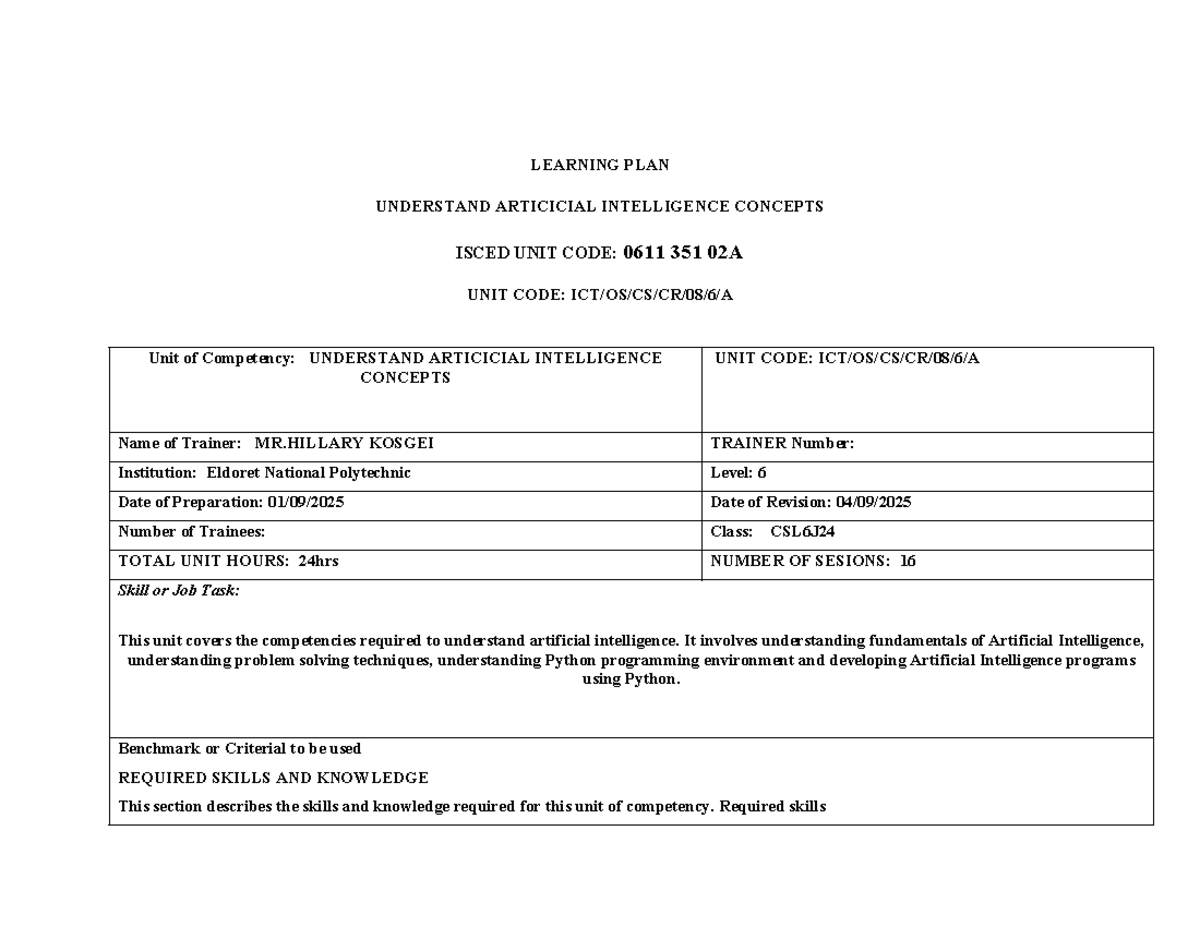 LEARNING PLAN

UNDERSTAND ARTICICIAL INTELLIGENCE CONCEPTS

ISCED UNIT CODE: 0611 351 02A

UNIT CODE: ICT/OS/CS/CR/08/6/A

| Unit of Competency: UNDERSTAND ARTICICIAL INTELLIGENCE CONCEPTS | UNIT CODE: ICT/OS/CS/CR/08/6/A |
|---|---|
| Name of Trainer: MR.HILLARY KOSGEI | TRAINER Number: |
| Institution: Eldoret National Polytechnic | Level: 6 |
| Date of Preparation: 01/09/2025 | Date of Revision: 04/09/2025 |
| Number of Trainees: | Class: CSL6J24 |
| TOTAL UNIT HOURS: 24hrs | NUMBER OF SESIONS: 16 |
| Skill or Job Task: This unit covers the competencies required to understand artificial intelligence. It involves understanding fundamentals of Artificial Intelligence, understanding problem solving techniques, understanding Python programming environment and developing Artificial Intelligence programs using Python. | |
| Benchmark or Criterial to be used REQUIRED SKILLS AND KNOWLEDGE This section describes the skills and knowledge required for this unit of competency. Required skills | |